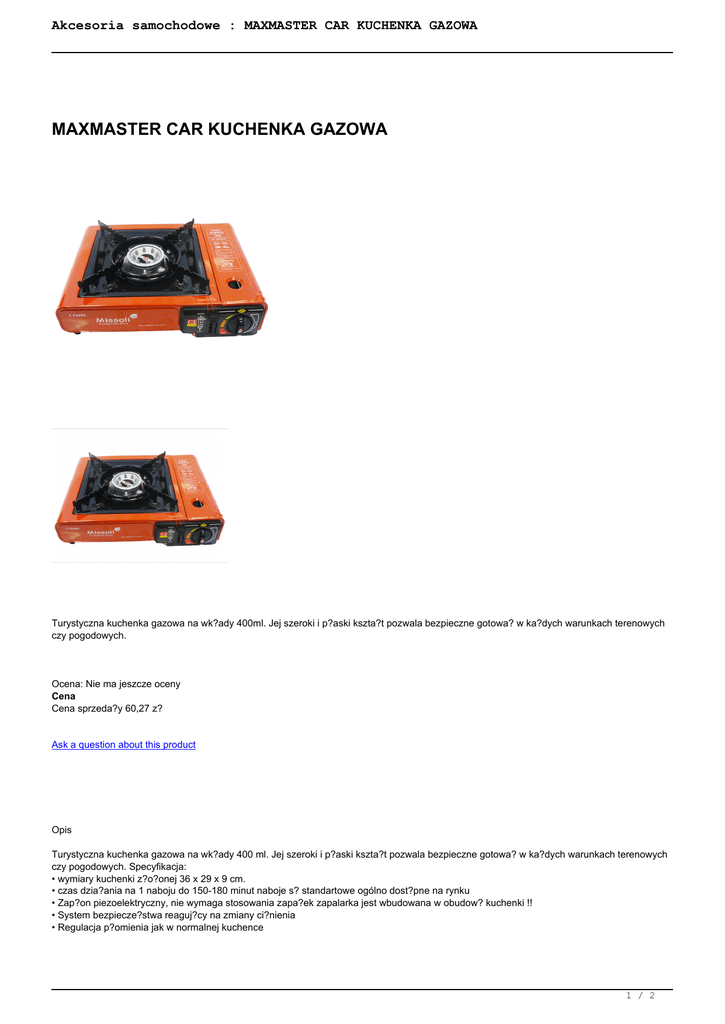 Akcesoria samochodowe : MAXMASTER CAR KUCHENKA GAZOWA

MAXMASTER CAR KUCHENKA GAZOWA

Missoli

Missoli

Turystyczna kuchenka gazowa na wk?ady 400ml. Jej szeroki i p?aski kszta?t pozwala bezpieczne gotowa? w ka?dych warunkach terenowych czy pogodowych.

Ocena: Nie ma jeszcze oceny
Cena
Cena sprzeda?y 60,27 z?

Ask a question about this product

Opis

Turystyczna kuchenka gazowa na wk?ady 400 ml. Jej szeroki i p?aski kszta?t pozwala bezpieczne gotowa? w ka?dych warunkach terenowych czy pogodowych. Specyfikacja:
• wymiary kuchenki z?o?onej 36 x 29 x 9 cm.
• czas dzia?ania na 1 naboju do 150-180 minut naboje s? standartowe ogólno dost?pne na rynku
• Zap?on piezoelektryczny, nie wymaga stosowania zapa?ek zapalarka jest wbudowana w obudow? kuchenki !!
• System bezpiecze?stwa reaguj?cy na zmiany ci?nienia
• Regulacja p?omienia jak w normalnej kuchence

1 / 2